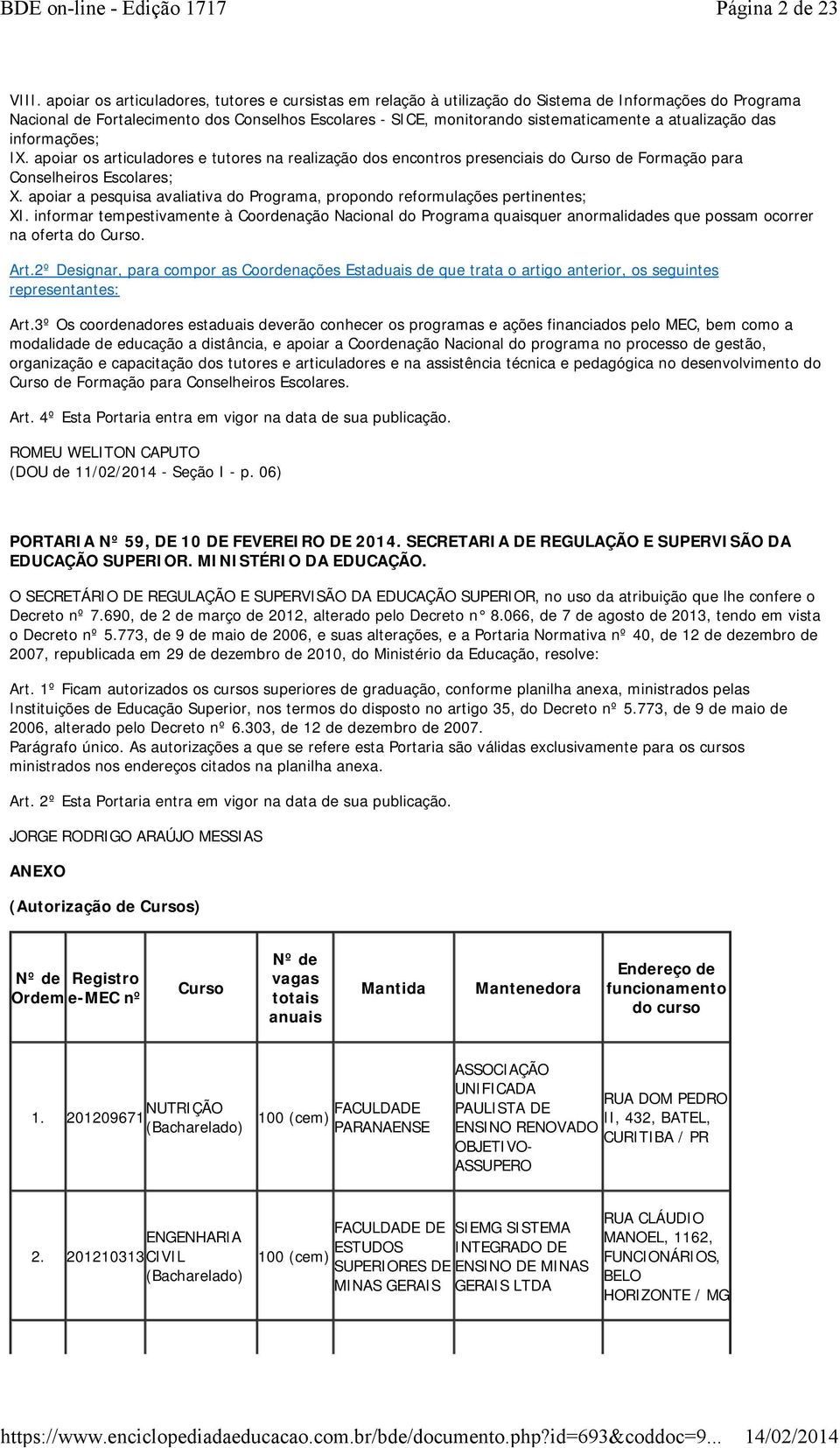 BDE on-line - Edição 1717 Página 2 de 23

VIII. apoiar os articuladores, tutores e cursistas em relação à utilização do Sistema de Informações do Programa Nacional de Fortalecimento dos Conselhos Escolares - SICE, monitorando sistematicamente a atualização das informações;
IX. apoiar os articuladores e tutores na realização dos encontros presenciais do Curso de Formação para Conselheiros Escolares;
X. apoiar a pesquisa avaliativa do Programa, propondo reformulações pertinentes;
XI. informar tempestivamente à Coordenação Nacional do Programa quaisquer anormalidades que possam ocorrer na oferta do Curso.

Art.2º Designar, para compor as Coordenações Estaduais de que trata o artigo anterior, os seguintes representantes:

Art.3º Os coordenadores estaduais deverão conhecer os programas e ações financiados pelo MEC, bem como a modalidade de educação a distância, e apoiar a Coordenação Nacional do programa no processo de gestão, organização e capacitação dos tutores e articuladores e na assistência técnica e pedagógica no desenvolvimento do Curso de Formação para Conselheiros Escolares.

Art. 4º Esta Portaria entra em vigor na data de sua publicação.

ROMEU WELITON CAPUTO
(DOU de 11/02/2014 - Seção I - p. 06)

PORTARIA Nº 59, DE 10 DE FEVEREIRO DE 2014. SECRETARIA DE REGULAÇÃO E SUPERVISÃO DA EDUCAÇÃO SUPERIOR. MINISTÉRIO DA EDUCAÇÃO.

O SECRETÁRIO DE REGULAÇÃO E SUPERVISÃO DA EDUCAÇÃO SUPERIOR, no uso da atribuição que lhe confere o Decreto nº 7.690, de 2 de março de 2012, alterado pelo Decreto n° 8.066, de 7 de agosto de 2013, tendo em vista o Decreto nº 5.773, de 9 de maio de 2006, e suas alterações, e a Portaria Normativa nº 40, de 12 de dezembro de 2007, republicada em 29 de dezembro de 2010, do Ministério da Educação, resolve:

Art. 1º Ficam autorizados os cursos superiores de graduação, conforme planilha anexa, ministrados pelas Instituições de Educação Superior, nos termos do disposto no artigo 35, do Decreto nº 5.773, de 9 de maio de 2006, alterado pelo Decreto nº 6.303, de 12 de dezembro de 2007.
Parágrafo único. As autorizações a que se refere esta Portaria são válidas exclusivamente para os cursos ministrados nos endereços citados na planilha anexa.

Art. 2º Esta Portaria entra em vigor na data de sua publicação.

JORGE RODRIGO ARAÚJO MESSIAS

ANEXO

(Autorização de Cursos)

| Nº de Ordem | Registro e-MEC nº | Curso | Nº de vagas totais anuais | Mantida | Mantenedora | Endereço de funcionamento do curso |
|---|---|---|---|---|---|---|
| 1. | 201209671 | NUTRIÇÃO (Bacharelado) | 100 (cem) | FACULDADE PARANAENSE | ASSOCIAÇÃO UNIFICADA PAULISTA DE ENSINO RENOVADO OBJETIVO-ASSUPERO | RUA DOM PEDRO II, 432, BATEL, CURITIBA / PR |
| 2. | 201210313 | ENGENHARIA CIVIL (Bacharelado) | 100 (cem) | FACULDADE DE ESTUDOS SUPERIORES DE MINAS GERAIS | SIEMG SISTEMA INTEGRADO DE ENSINO DE MINAS GERAIS LTDA | RUA CLÁUDIO MANOEL, 1162, FUNCIONÁRIOS, BELO HORIZONTE / MG |

https://www.enciclopediadaeducacao.com.br/bde/documento.php?id=693&coddoc=9... 14/02/2014